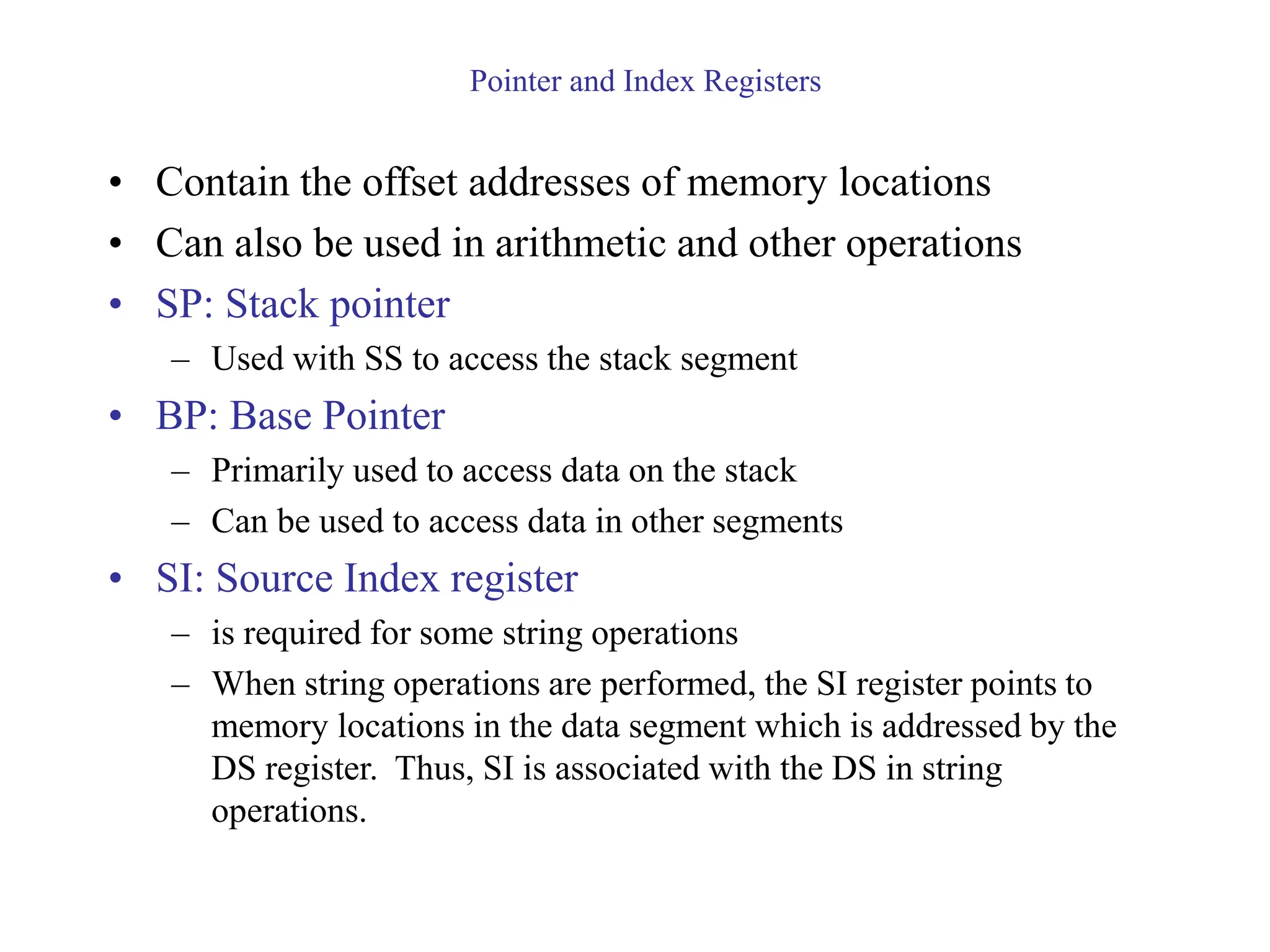 Pointer and Index Registers

• Contain the offset addresses of memory locations
• Can also be used in arithmetic and other operations
• SP: Stack pointer
 – Used with SS to access the stack segment
• BP: Base Pointer
 – Primarily used to access data on the stack
 – Can be used to access data in other segments
• SI: Source Index register
 – is required for some string operations
 – When string operations are performed, the SI register points to memory locations in the data segment which is addressed by the DS register. Thus, SI is associated with the DS in string operations.